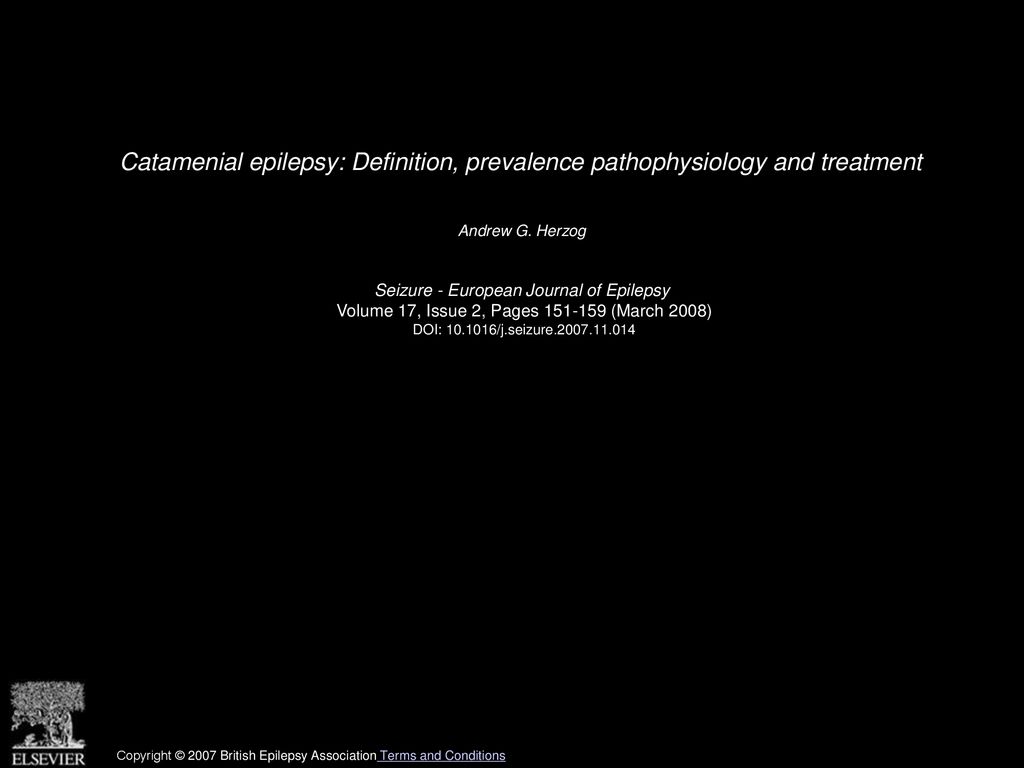 Catamenial epilepsy: Definition, prevalence pathophysiology and treatment

Andrew G. Herzog

Seizure - European Journal of Epilepsy
Volume 17, Issue 2, Pages 151-159 (March 2008)
DOI: 10.1016/j.seizure.2007.11.014

ELSEVIER

Copyright © 2007 British Epilepsy Association Terms and Conditions